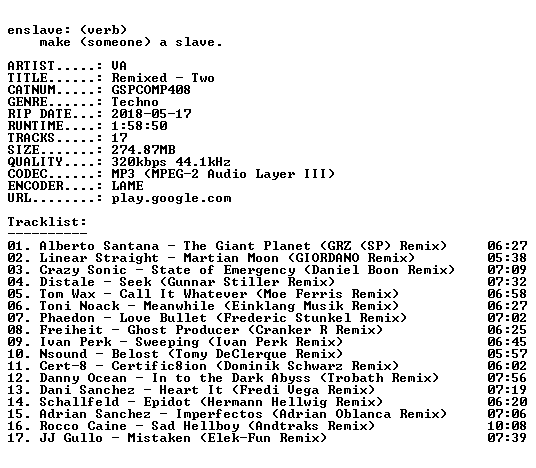 enslave: (verb)
make (someone) a slave.

ARTIST.....: VA
TITLE......: Remixed - Two
CATNUM.....: GSPCOMP408
GENRE......: Techno
RIP DATE...: 2018-05-17
RUNTIME....: 1:58:50
TRACKS.....: 17
SIZE.......: 274.87MB
QUALITY....: 320kbps 44.1kHz
CODEC......: MP3 (MPEG-2 Audio Layer III)
ENCODER....: LAME
URL........: play.google.com

Tracklist:
----------
01. Alberto Santana - The Giant Planet (GRZ (SP) Remix) 06:27
02. Linear Straight - Martian Moon (GIORDANO Remix) 05:38
03. Crazy Sonic - State of Emergency (Daniel Boon Remix) 07:09
04. Distale - Seek (Gunnar Stiller Remix) 07:32
05. Tom Wax - Call It Whatever (Moe Ferris Remix) 06:58
06. Toni Noack - Meanwhile (Einklang Musik Remix) 06:27
07. Phaedon - Love Bullet (Frederic Stunkel Remix) 07:02
08. Freiheit - Ghost Producer (Cranker R Remix) 06:25
09. Ivan Perk - Sweeping (Ivan Perk Remix) 06:45
10. Nsound - Belost (Tomy DeClerque Remix) 05:57
11. Cert-8 - Certific8ion (Dominik Schwarz Remix) 06:02
12. Danny Ocean - In to the Dark Abyss (Trobath Remix) 07:56
13. Dani Sanchez - Heart It (Fredi Vega Remix) 07:19
14. Schallfeld - Epidot (Hermann Hellwig Remix) 06:20
15. Adrian Sanchez - Imperfectos (Adrian Oblanca Remix) 07:06
16. Rocco Caine - Sad Hellboy (Andtraks Remix) 10:08
17. JJ Gullo - Mistaken (Elek-Fun Remix) 07:39